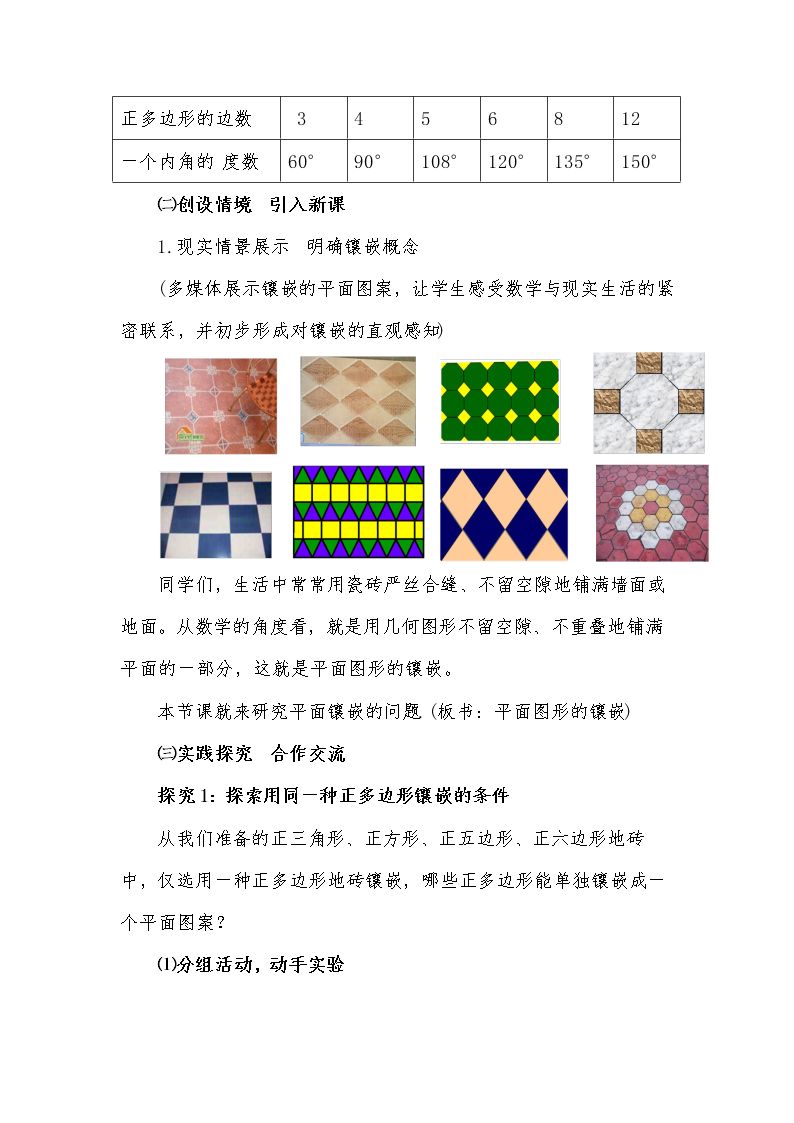 | 正多边形的边数 | 3 | 4 | 5 | 6 | 8 | 12 |
|---|---|---|---|---|---|---|
| 一个内角的 度数 | 60° | 90° | 108° | 120° | 135° | 150° |

㈡创设情境 引入新课

1.现实情景展示 明确镶嵌概念

(多媒体展示镶嵌的平面图案，让学生感受数学与现实生活的紧密联系，并初步形成对镶嵌的直观感知)

同学们，生活中常常用瓷砖严丝合缝、不留空隙地铺满墙面或地面。从数学的角度看，就是用几何图形不留空隙、不重叠地铺满平面的一部分，这就是平面图形的镶嵌。

本节课就来研究平面镶嵌的问题(板书：平面图形的镶嵌)

㈢实践探究 合作交流

探究1：探索用同一种正多边形镶嵌的条件

从我们准备的正三角形、正方形、正五边形、正六边形地砖中，仅选用一种正多边形地砖镶嵌，哪些正多边形能单独镶嵌成一个平面图案？

⑴分组活动，动手实验